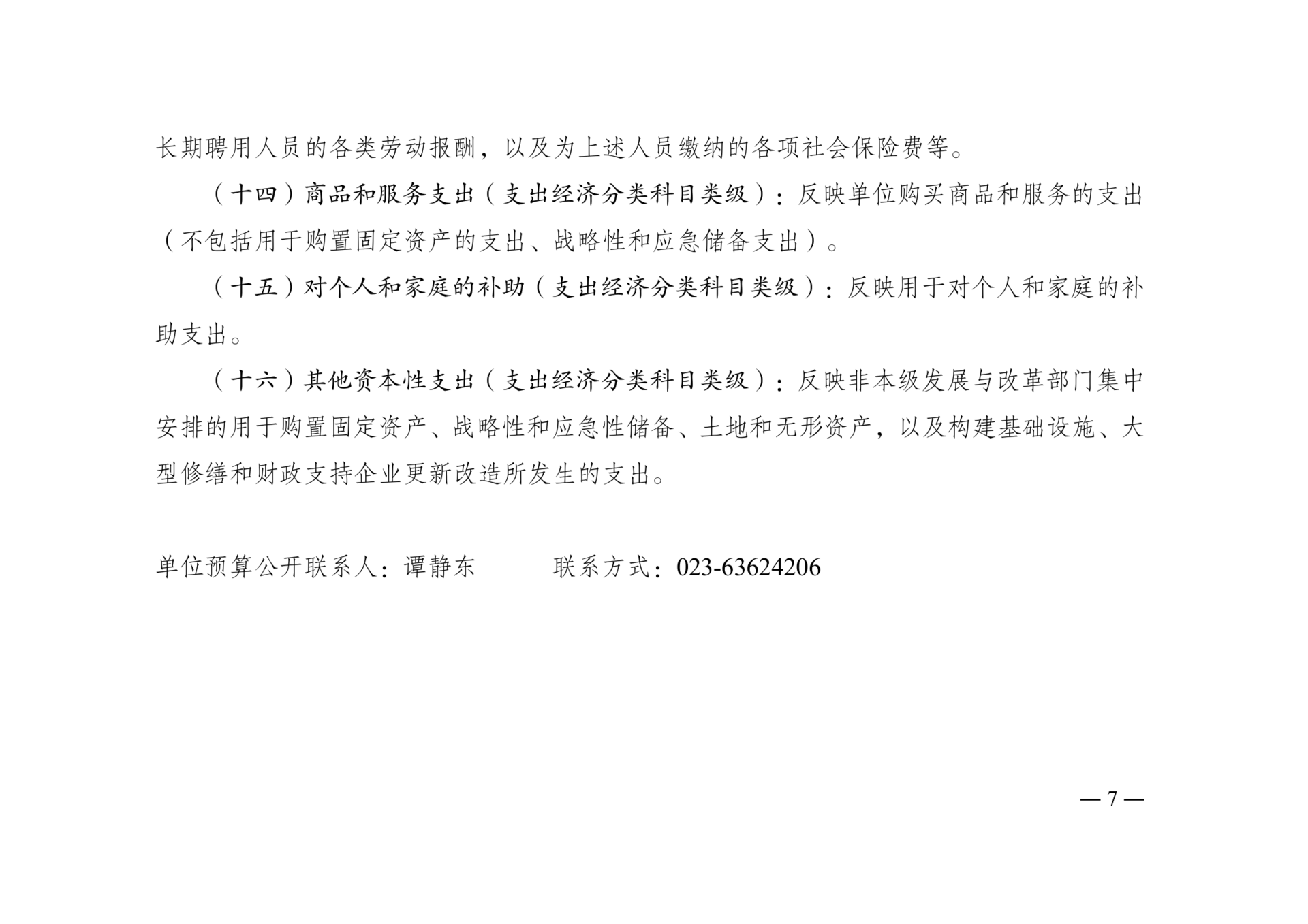 长期聘用人员的各类劳动报酬，以及为上述人员缴纳的各项社会保险费等。

（十四）商品和服务支出（支出经济分类科目类级）：反映单位购买商品和服务的支出（不包括用于购置固定资产的支出、战略性和应急储备支出）。

（十五）对个人和家庭的补助（支出经济分类科目类级）：反映用于对个人和家庭的补助支出。

（十六）其他资本性支出（支出经济分类科目类级）：反映非本级发展与改革部门集中安排的用于购置固定资产、战略性和应急性储备、土地和无形资产，以及构建基础设施、大型修缮和财政支持企业更新改造所发生的支出。

单位预算公开联系人：谭静东　　　联系方式：023-63624206

— 7 —